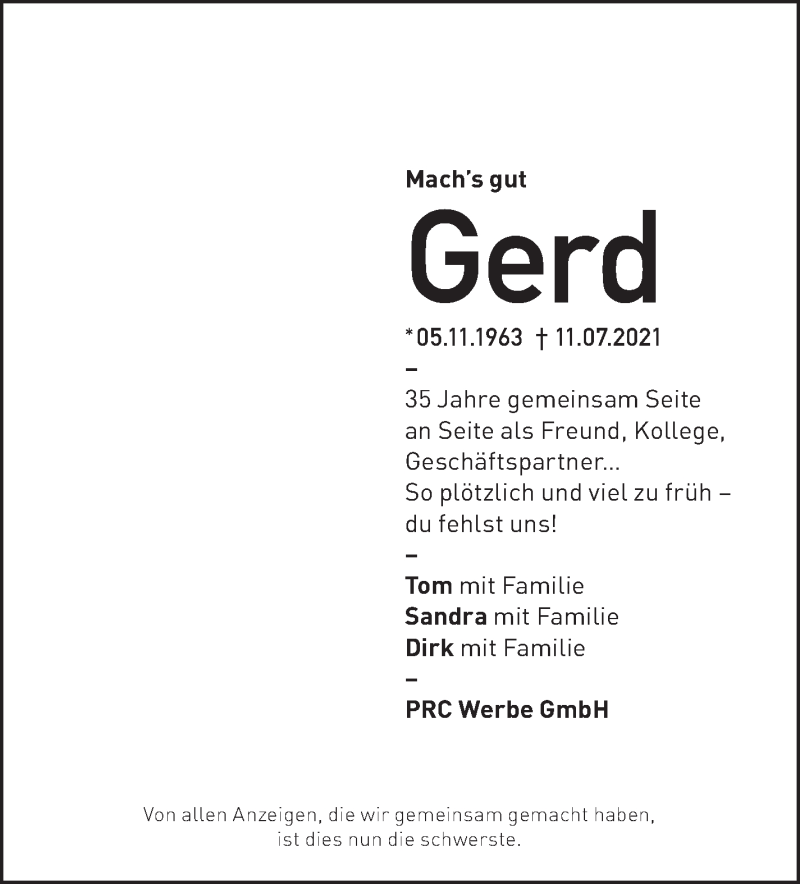 Mach's gut

Gerd

*05.11.1963 † 11.07.2021

–

35 Jahre gemeinsam Seite an Seite als Freund, Kollege, Geschäftspartner...
So plötzlich und viel zu früh – du fehlst uns!

–

Tom mit Familie
Sandra mit Familie
Dirk mit Familie

–

PRC Werbe GmbH

Von allen Anzeigen, die wir gemeinsam gemacht haben, ist dies nun die schwerste.